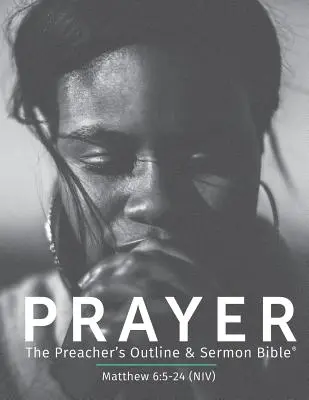 PRAYER

The Preacher's Outline & Sermon Bible®

Matthew 6:5-24 (NIV)